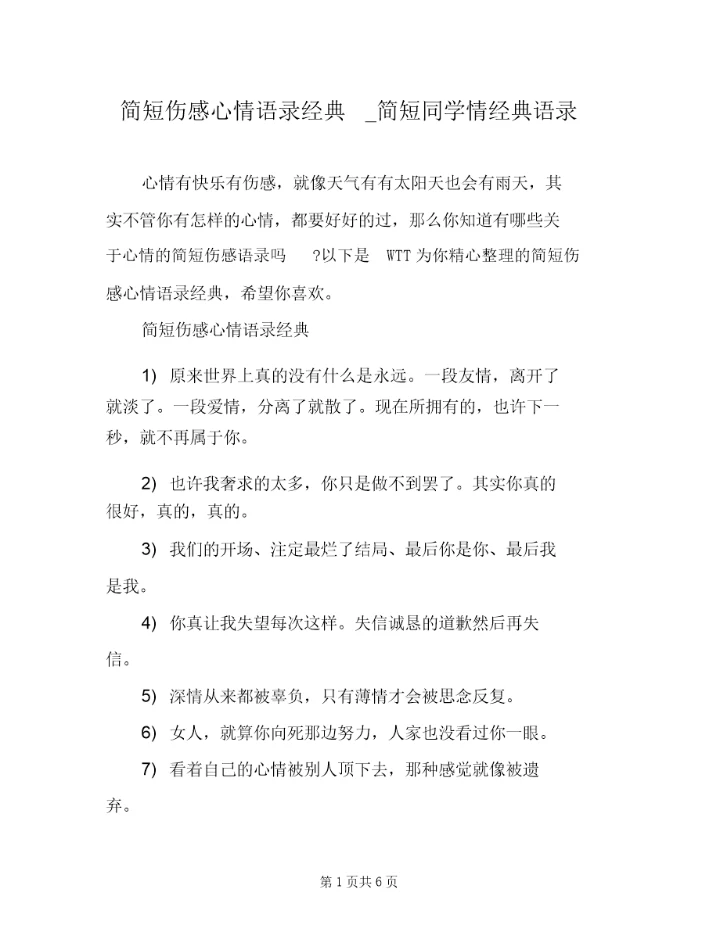 简短伤感心情语录经典 _简短同学情经典语录

心情有快乐有伤感，就像天气有有太阳天也会有雨天，其实不管你有怎样的心情，都要好好的过，那么你知道有哪些关于心情的简短伤感语录吗 ?以下是 WTT 为你精心整理的简短伤感心情语录经典，希望你喜欢。

简短伤感心情语录经典

1) 原来世界上真的没有什么是永远。一段友情，离开了就淡了。一段爱情，分离了就散了。现在所拥有的，也许下一秒，就不再属于你。

2) 也许我奢求的太多，你只是做不到罢了。其实你真的很好，真的，真的。

3) 我们的开场、注定最烂了结局、最后你是你、最后我是我。

4) 你真让我失望每次这样。失信诚恳的道歉然后再失信。

5) 深情从来都被辜负，只有薄情才会被思念反复。

6) 女人，就算你向死那边努力，人家也没看过你一眼。

7) 看着自己的心情被别人顶下去，那种感觉就像被遗弃。

第 1 页共 6 页